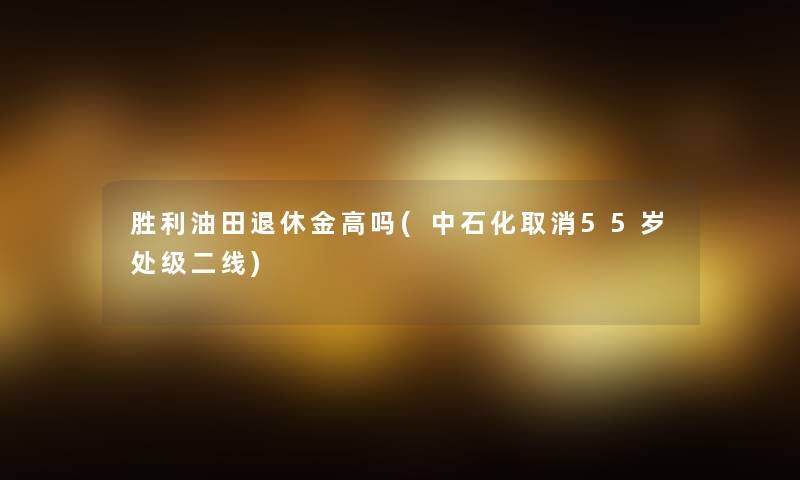 胜利油田退休金高吗(中石化取消55岁处级二线)